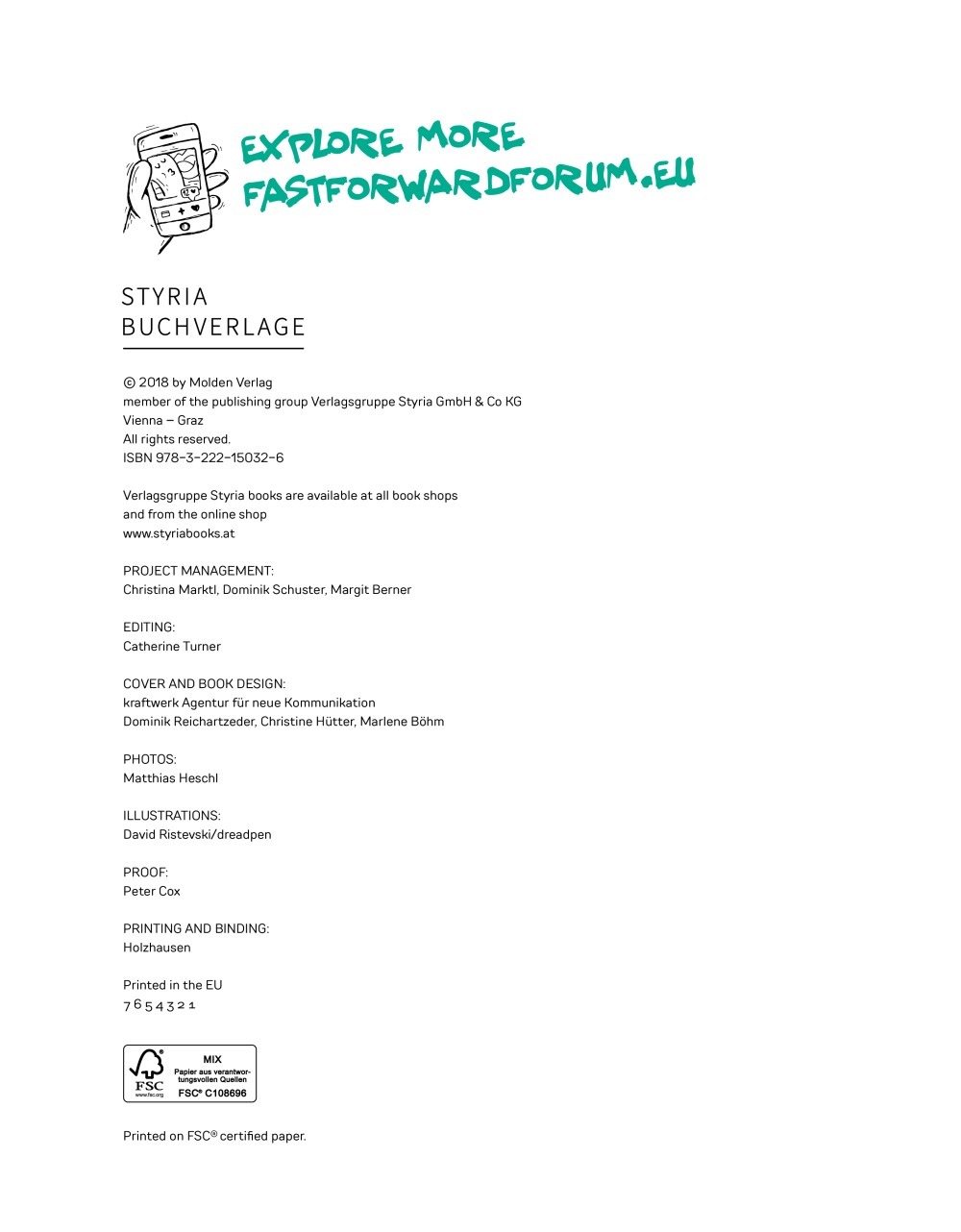 EXPLORE MORE
FASTFORWARDFORUM.EU

STYRIA
BUCHVERLAGE

© 2018 by Molden Verlag
member of the publishing group Verlagsgruppe Styria GmbH & Co KG
Vienna – Graz
All rights reserved.
ISBN 978-3-222-15032-6

Verlagsgruppe Styria books are available at all book shops
and from the online shop
www.styriabooks.at

PROJECT MANAGEMENT:
Christina Marktl, Dominik Schuster, Margit Berner

EDITING:
Catherine Turner

COVER AND BOOK DESIGN:
kraftwerk Agentur für neue Kommunikation
Dominik Reichartzeder, Christine Hütter, Marlene Böhm

PHOTOS:
Matthias Heschl

ILLUSTRATIONS:
David Ristevski/dreadpen

PROOF:
Peter Cox

PRINTING AND BINDING:
Holzhausen

Printed in the EU
7 6 5 4 3 2 1

FSC
www.fsc.org
MIX
Papier aus verantwortungsvollen Quellen
FSC® C108696

Printed on FSC® certified paper.